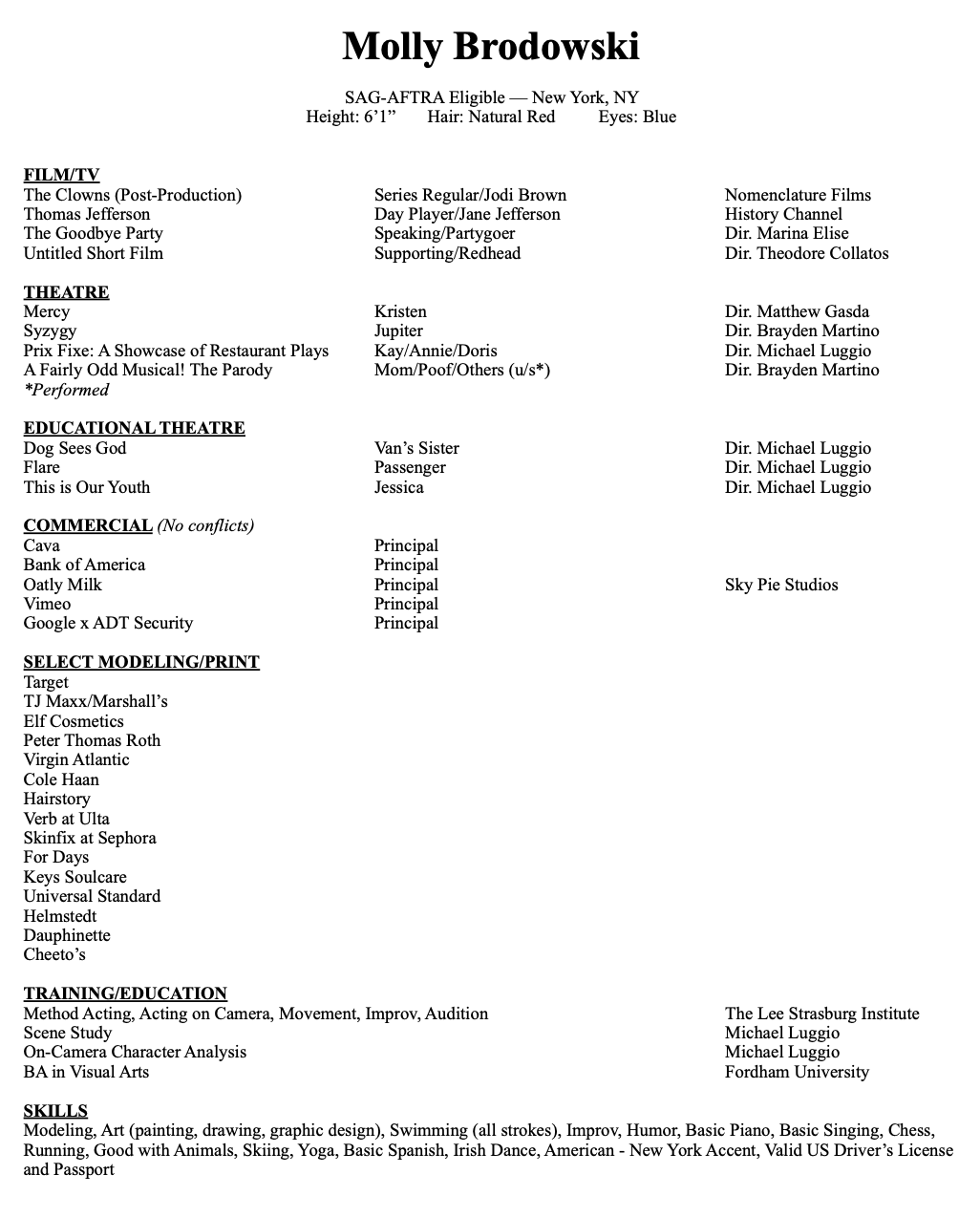 Molly Brodowski

SAG-AFTRA Eligible — New York, NY
Height: 6'1"    Hair: Natural Red    Eyes: Blue

FILM/TV

| | | |
|---|---|---|
| The Clowns (Post-Production) | Series Regular/Jodi Brown | Nomenclature Films |
| Thomas Jefferson | Day Player/Jane Jefferson | History Channel |
| The Goodbye Party | Speaking/Partygoer | Dir. Marina Elise |
| Untitled Short Film | Supporting/Redhead | Dir. Theodore Collatos |

THEATRE

| | | |
|---|---|---|
| Mercy | Kristen | Dir. Matthew Gasda |
| Syzygy | Jupiter | Dir. Brayden Martino |
| Prix Fixe: A Showcase of Restaurant Plays | Kay/Annie/Doris | Dir. Michael Luggio |
| A Fairly Odd Musical! The Parody | Mom/Poof/Others (u/s*) | Dir. Brayden Martino |

*Performed

EDUCATIONAL THEATRE

| | | |
|---|---|---|
| Dog Sees God | Van's Sister | Dir. Michael Luggio |
| Flare | Passenger | Dir. Michael Luggio |
| This is Our Youth | Jessica | Dir. Michael Luggio |

COMMERCIAL (No conflicts)

| | | |
|---|---|---|
| Cava | Principal | |
| Bank of America | Principal | |
| Oatly Milk | Principal | Sky Pie Studios |
| Vimeo | Principal | |
| Google x ADT Security | Principal | |

SELECT MODELING/PRINT
Target
TJ Maxx/Marshall's
Elf Cosmetics
Peter Thomas Roth
Virgin Atlantic
Cole Haan
Hairstory
Verb at Ulta
Skinfix at Sephora
For Days
Keys Soulcare
Universal Standard
Helmstedt
Dauphinette
Cheeto's

TRAINING/EDUCATION

| | |
|---|---|
| Method Acting, Acting on Camera, Movement, Improv, Audition | The Lee Strasburg Institute |
| Scene Study | Michael Luggio |
| On-Camera Character Analysis | Michael Luggio |
| BA in Visual Arts | Fordham University |

SKILLS
Modeling, Art (painting, drawing, graphic design), Swimming (all strokes), Improv, Humor, Basic Piano, Basic Singing, Chess, Running, Good with Animals, Skiing, Yoga, Basic Spanish, Irish Dance, American - New York Accent, Valid US Driver's License and Passport